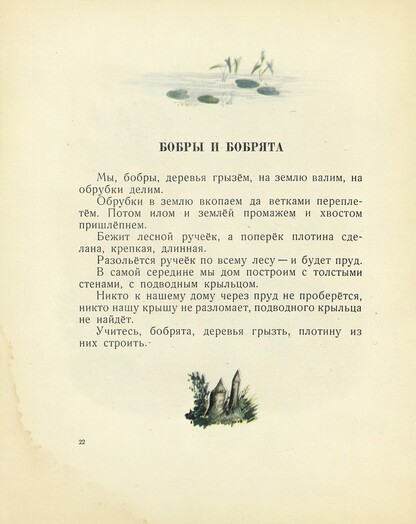 БОБРЫ И БОБРЯТА

Мы, бобры, деревья грызём, на землю валим, на обрубки делим.

Обрубки в землю вкопаем да ветками переплетём. Потом илом и землёй промажем и хвостом пришлёпнем.

Бежит лесной ручеёк, а поперёк плотина сделана, крепкая, длинная.

Разольётся ручеёк по всему лесу — и будет пруд.

В самой середине мы дом построим с толстыми стенами, с подводным крыльцом.

Никто к нашему дому через пруд не проберётся, никто нашу крышу не разломает, подводного крыльца не найдёт.

Учитесь, бобрята, деревья грызть, плотину из них строить.

22